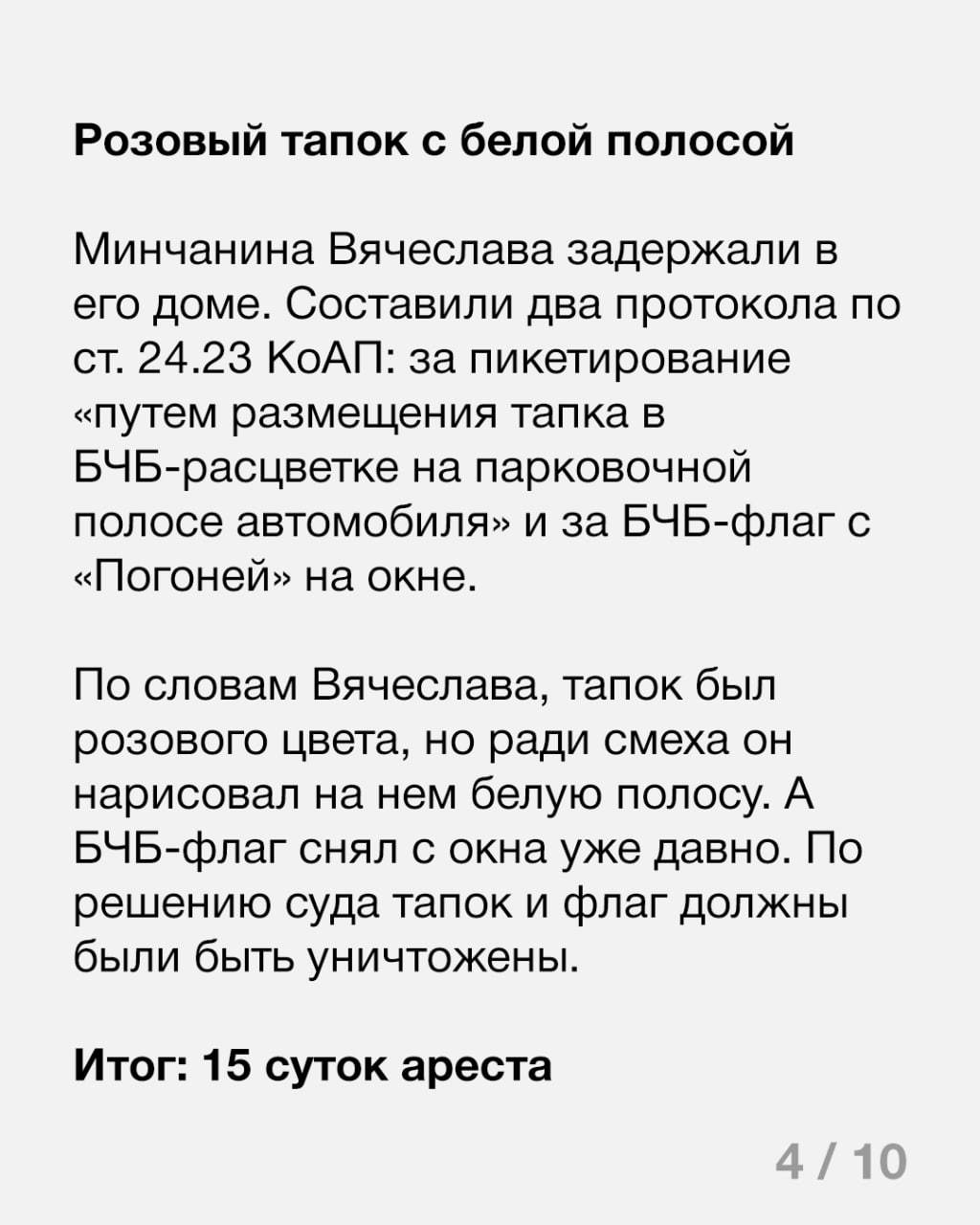 Розовый тапок с белой полосой

Минчанина Вячеслава задержали в его доме. Составили два протокола по ст. 24.23 КоАП: за пикетирование «путем размещения тапка в БЧБ-расцветке на парковочной полосе автомобиля» и за БЧБ-флаг с «Погоней» на окне.

По словам Вячеслава, тапок был розового цвета, но ради смеха он нарисовал на нем белую полосу. А БЧБ-флаг снял с окна уже давно. По решению суда тапок и флаг должны были быть уничтожены.

Итог: 15 суток ареста

4 / 10